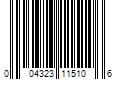 0 04323 11510 6